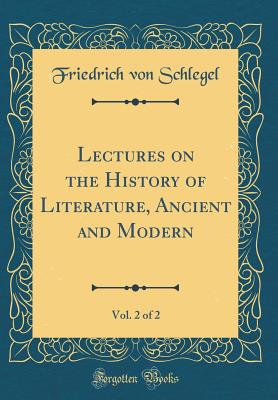 Friedrich von Schlegel

Lectures on the History of Literature, Ancient and Modern

Vol. 2 of 2

Forgotten Books